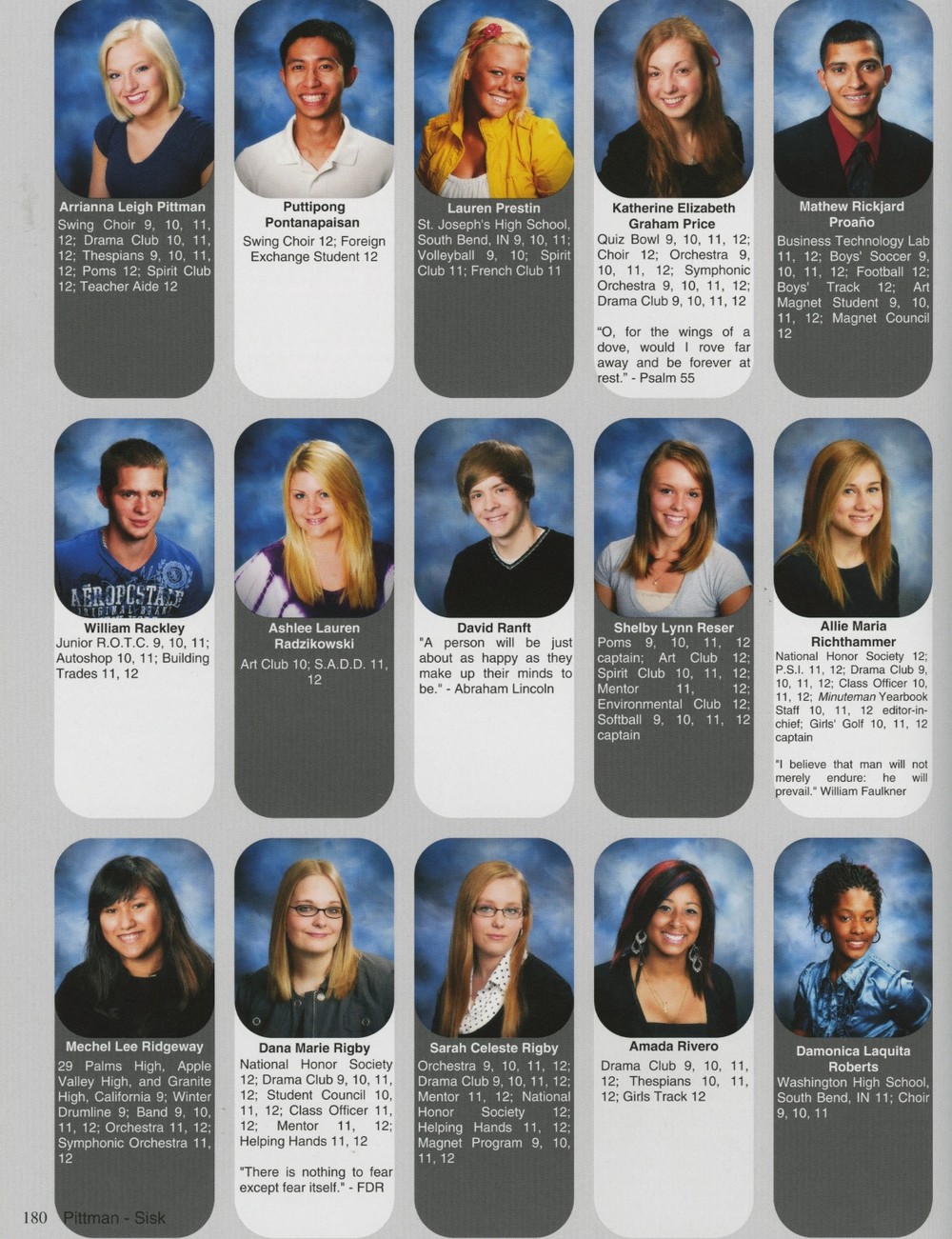 Arrianna Leigh Pittman
Swing Choir 9, 10, 11, 12; Drama Club 10, 11, 12; Thespians 9, 10, 11, 12; Poms 12; Spirit Club 12; Teacher Aide 12

Puttipong Pontanapaisan
Swing Choir 12; Foreign Exchange Student 12

Lauren Prestin
St. Joseph's High School, South Bend, IN 9, 10, 11; Volleyball 9, 10; Spirit Club 11; French Club 11

Katherine Elizabeth Graham Price
Quiz Bowl 9, 10, 11, 12; Choir 12; Orchestra 9, 10, 11, 12; Symphonic Orchestra 9, 10, 11, 12; Drama Club 9, 10, 11, 12

"O, for the wings of a dove, would I rove far away and be forever at rest." - Psalm 55

Mathew Rickjard Proaño
Business Technology Lab 11, 12; Boys' Soccer 9, 10, 11, 12; Football 12; Boys' Track 12; Art Magnet Student 9, 10, 11, 12; Magnet Council 12

William Rackley
Junior R.O.T.C. 9, 10, 11; Autoshop 10, 11; Building Trades 11, 12

Ashlee Lauren Radzikowski
Art Club 10; S.A.D.D. 11, 12

David Ranft
"A person will be just about as happy as they make up their minds to be." - Abraham Lincoln

Shelby Lynn Reser
Poms 9, 10, 11, 12 captain; Art Club 12; Spirit Club 10, 11, 12; Mentor 11, 12; Environmental Club 12; Softball 9, 10, 11, 12 captain

Allie Maria Richthammer
National Honor Society 12; P.S.I. 11, 12; Drama Club 9, 10, 11, 12; Class Officer 10, 11, 12; Minuteman Yearbook Staff 10, 11, 12 editor-in-chief; Girls' Golf 10, 11, 12 captain

"I believe that man will not merely endure: he will prevail." William Faulkner

Mechel Lee Ridgeway
29 Palms High, Apple Valley High, and Granite High, California 9; Winter Drumline 9; Band 9, 10, 11, 12; Orchestra 11, 12; Symphonic Orchestra 11, 12

Dana Marie Rigby
National Honor Society 12; Drama Club 9, 10, 11, 12; Student Council 10, 11, 12; Class Officer 11, 12; Mentor 11, 12; Helping Hands 11, 12

"There is nothing to fear except fear itself." - FDR

Sarah Celeste Rigby
Orchestra 9, 10, 11, 12; Drama Club 9, 10, 11, 12; Mentor 11, 12; National Honor Society 12; Helping Hands 11, 12; Magnet Program 9, 10, 11, 12

Amada Rivero
Drama Club 9, 10, 11, 12; Thespians 10, 11, 12; Girls Track 12

Damonica Laquita Roberts
Washington High School, South Bend, IN 11; Choir 9, 10, 11

180 Pittman - Sisk